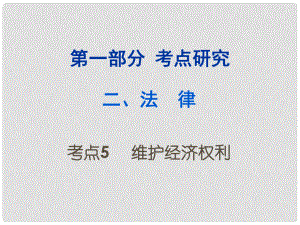 第一部分 考点研究

二、法 律

考点5 维护经济权利